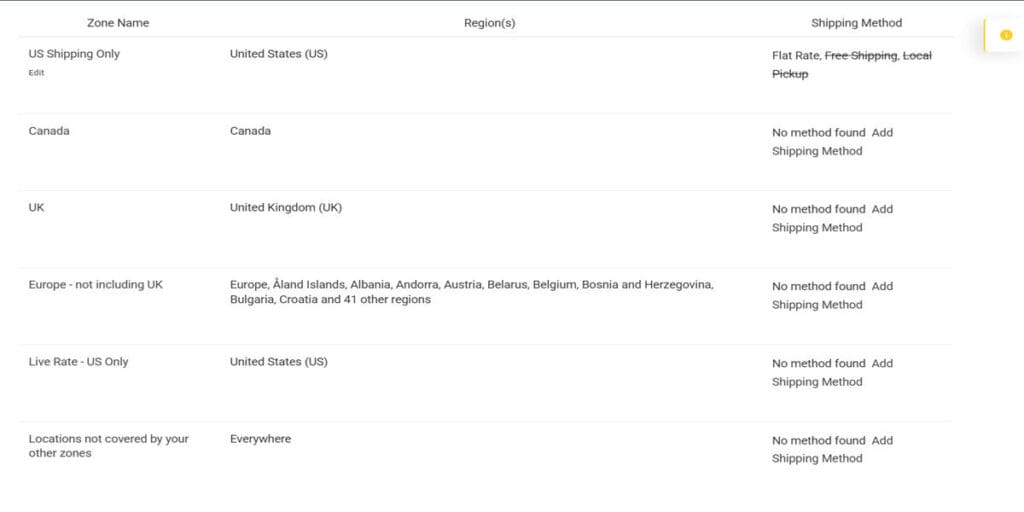 | Zone Name | Region(s) | Shipping Method |
|---|---|---|
| US Shipping Only Edit | United States (US) | Flat Rate, ~~Free Shipping~~, ~~Local Pickup~~ |
| Canada | Canada | No method found Add Shipping Method |
| UK | United Kingdom (UK) | No method found Add Shipping Method |
| Europe - not including UK | Europe, Åland Islands, Albania, Andorra, Austria, Belarus, Belgium, Bosnia and Herzegovina, Bulgaria, Croatia and 41 other regions | No method found Add Shipping Method |
| Live Rate - US Only | United States (US) | No method found Add Shipping Method |
| Locations not covered by your other zones | Everywhere | No method found Add Shipping Method |